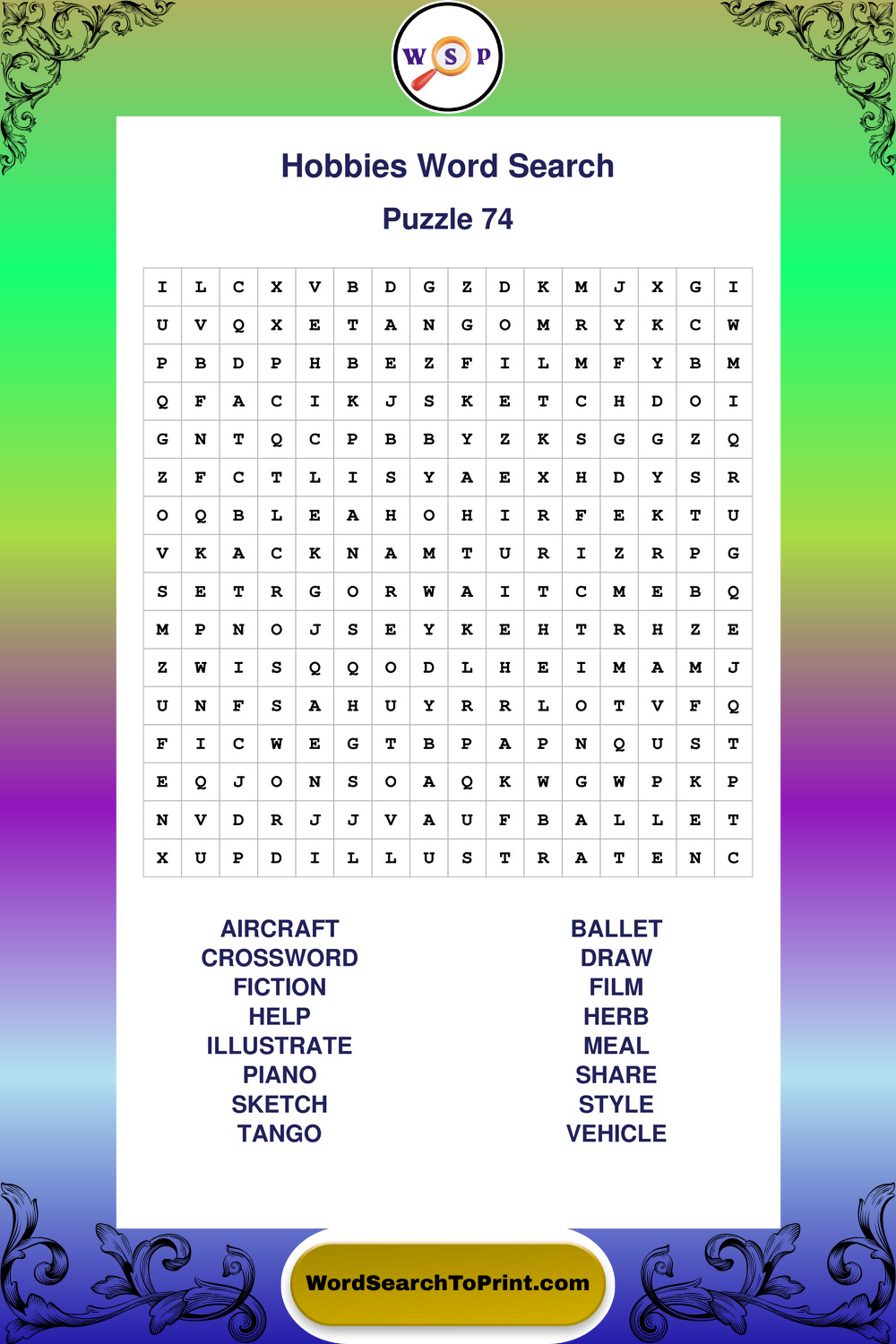 W S P

Hobbies Word Search

Puzzle 74

| I | L | C | X | V | B | D | G | Z | D | K | M | J | X | G | I |
|---|---|---|---|---|---|---|---|---|---|---|---|---|---|---|---|
| U | V | Q | X | E | T | A | N | G | O | M | R | Y | K | C | W |
| P | B | D | P | H | B | E | Z | F | I | L | M | F | Y | B | M |
| Q | F | A | C | I | K | J | S | K | E | T | C | H | D | O | I |
| G | N | T | Q | C | P | B | B | Y | Z | K | S | G | G | Z | Q |
| Z | F | C | T | L | I | S | Y | A | E | X | H | D | Y | S | R |
| O | Q | B | L | E | A | H | O | H | I | R | F | E | K | T | U |
| V | K | A | C | K | N | A | M | T | U | R | I | Z | R | P | G |
| S | E | T | R | G | O | R | W | A | I | T | C | M | E | B | Q |
| M | P | N | O | J | S | E | Y | K | E | H | T | R | H | Z | E |
| Z | W | I | S | Q | Q | O | D | L | H | E | I | M | A | M | J |
| U | N | F | S | A | H | U | Y | R | R | L | O | T | V | F | Q |
| F | I | C | W | E | G | T | B | P | A | P | N | Q | U | S | T |
| E | Q | J | O | N | S | O | A | Q | K | W | G | W | P | K | P |
| N | V | D | R | J | J | V | A | U | F | B | A | L | L | E | T |
| X | U | P | D | I | L | L | U | S | T | R | A | T | E | N | C |

AIRCRAFT
CROSSWORD
FICTION
HELP
ILLUSTRATE
PIANO
SKETCH
TANGO

BALLET
DRAW
FILM
HERB
MEAL
SHARE
STYLE
VEHICLE

WordSearchToPrint.com